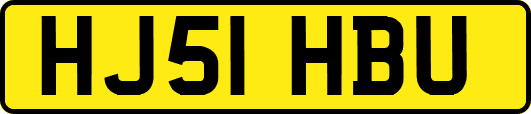 HJ51 HBU